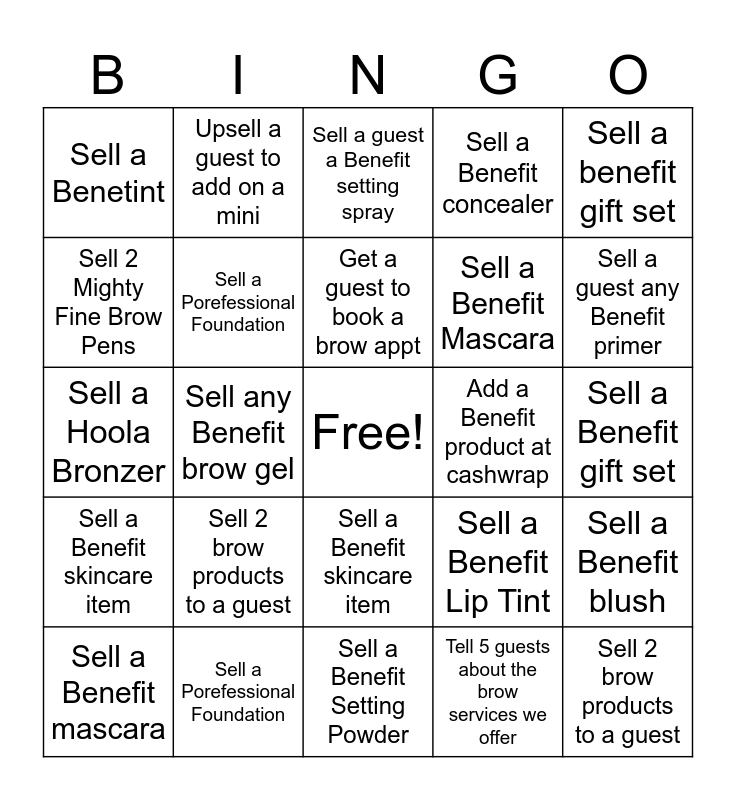 | B | I | N | G | O |
|---|---|---|---|---|
| Sell a Benetint | Upsell a guest to add on a mini | Sell a guest a Benefit setting spray | Sell a Benefit concealer | Sell a benefit gift set |
| Sell 2 Mighty Fine Brow Pens | Sell a Porefessional Foundation | Get a guest to book a brow appt | Sell a Benefit Mascara | Sell a guest any Benefit primer |
| Sell a Hoola Bronzer | Sell any Benefit brow gel | Free! | Add a Benefit product at cashwrap | Sell a Benefit gift set |
| Sell a Benefit skincare item | Sell 2 brow products to a guest | Sell a Benefit skincare item | Sell a Benefit Lip Tint | Sell a Benefit blush |
| Sell a Benefit mascara | Sell a Porefessional Foundation | Sell a Benefit Setting Powder | Tell 5 guests about the brow services we offer | Sell 2 brow products to a guest |